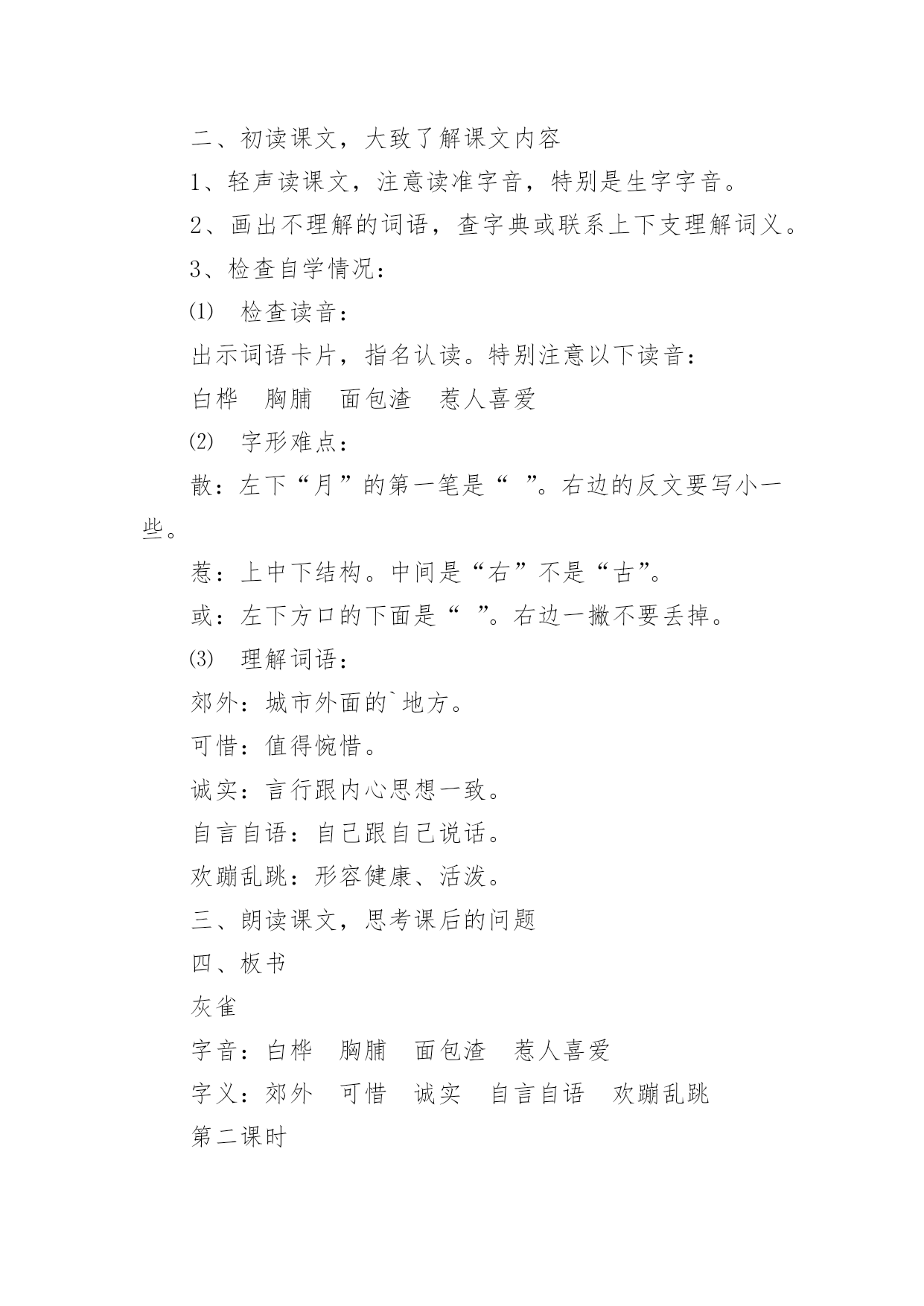 二、初读课文，大致了解课文内容

1、轻声读课文，注意读准字音，特别是生字字音。

2、画出不理解的词语，查字典或联系上下支理解词义。

3、检查自学情况：

⑴ 检查读音：

出示词语卡片，指名认读。特别注意以下读音：

白桦 胸脯 面包渣 惹人喜爱

⑵ 字形难点：

散：左下“月”的第一笔是“ ”。右边的反文要写小一些。

惹：上中下结构。中间是“右”不是“古”。

或：左下方口的下面是“ ”。右边一撇不要丢掉。

⑶ 理解词语：

郊外：城市外面的`地方。

可惜：值得惋惜。

诚实：言行跟内心思想一致。

自言自语：自己跟自己说话。

欢蹦乱跳：形容健康、活泼。

三、朗读课文，思考课后的问题

四、板书

灰雀

字音：白桦 胸脯 面包渣 惹人喜爱

字义：郊外 可惜 诚实 自言自语 欢蹦乱跳

第二课时